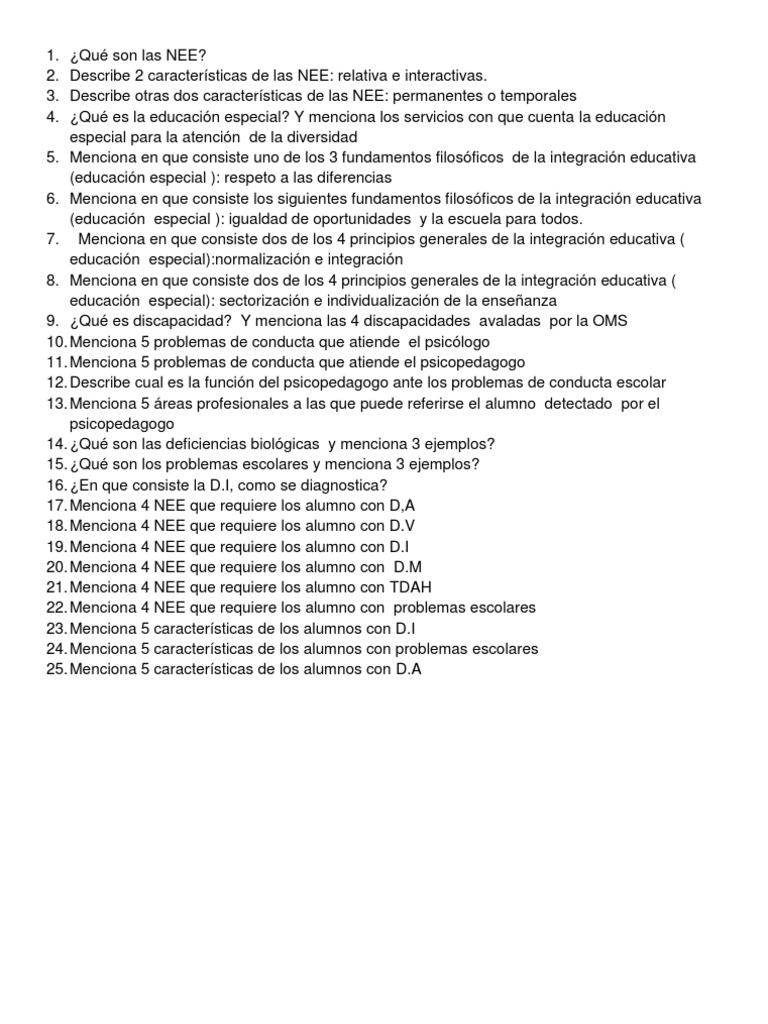 1. ¿Qué son las NEE?
2. Describe 2 características de las NEE: relativa e interactivas.
3. Describe otras dos características de las NEE: permanentes o temporales
4. ¿Qué es la educación especial? Y menciona los servicios con que cuenta la educación especial para la atención de la diversidad
5. Menciona en que consiste uno de los 3 fundamentos filosóficos de la integración educativa (educación especial ): respeto a las diferencias
6. Menciona en que consiste los siguientes fundamentos filosóficos de la integración educativa (educación especial ): igualdad de oportunidades y la escuela para todos.
7. Menciona en que consiste dos de los 4 principios generales de la integración educativa ( educación especial):normalización e integración
8. Menciona en que consiste dos de los 4 principios generales de la integración educativa ( educación especial): sectorización e individualización de la enseñanza
9. ¿Qué es discapacidad? Y menciona las 4 discapacidades avaladas por la OMS
10. Menciona 5 problemas de conducta que atiende el psicólogo
11. Menciona 5 problemas de conducta que atiende el psicopedagogo
12. Describe cual es la función del psicopedagogo ante los problemas de conducta escolar
13. Menciona 5 áreas profesionales a las que puede referirse el alumno detectado por el psicopedagogo
14. ¿Qué son las deficiencias biológicas y menciona 3 ejemplos?
15. ¿Qué son los problemas escolares y menciona 3 ejemplos?
16. ¿En que consiste la D.I, como se diagnostica?
17. Menciona 4 NEE que requiere los alumno con D,A
18. Menciona 4 NEE que requiere los alumno con D.V
19. Menciona 4 NEE que requiere los alumno con D.I
20. Menciona 4 NEE que requiere los alumno con D.M
21. Menciona 4 NEE que requiere los alumno con TDAH
22. Menciona 4 NEE que requiere los alumno con problemas escolares
23. Menciona 5 características de los alumnos con D.I
24. Menciona 5 características de los alumnos con problemas escolares
25. Menciona 5 características de los alumnos con D.A